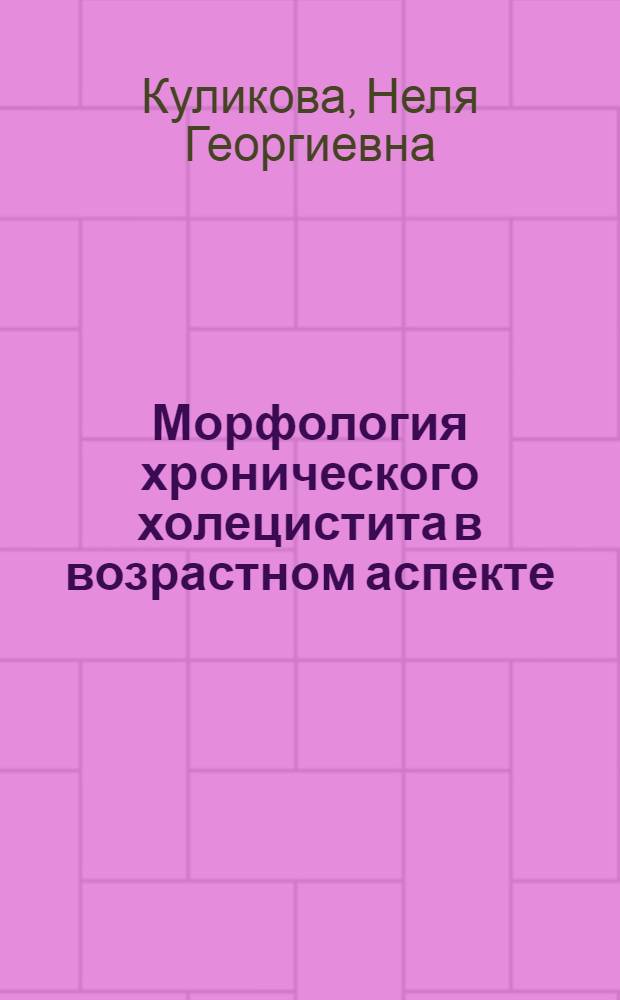 Куликова, Неля Георгиевна

Морфология хронического холецистита в возрастном аспекте